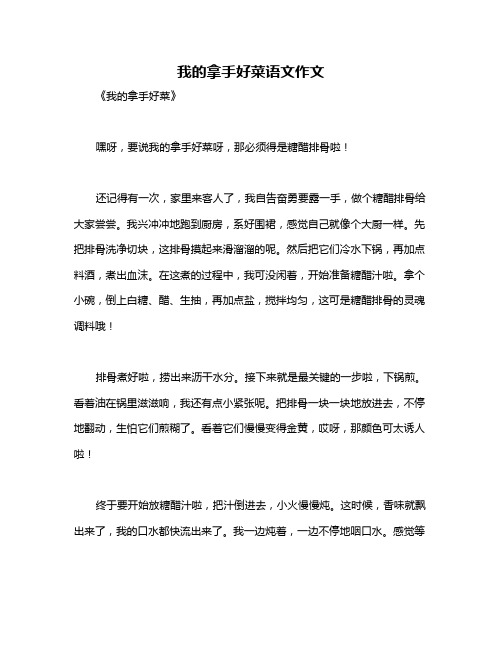 我的拿手好菜语文作文

《我的拿手好菜》

嘿呀，要说我的拿手好菜呀，那必须得是糖醋排骨啦！

还记得有一次，家里来客人了，我自告奋勇要露一手，做个糖醋排骨给大家尝尝。我兴冲冲地跑到厨房，系好围裙，感觉自己就像个大厨一样。先把排骨洗净切块，这排骨摸起来滑溜溜的呢。然后把它们冷水下锅，再加点料酒，煮出血沫。在这煮的过程中，我可没闲着，开始准备糖醋汁啦。拿个小碗，倒上白糖、醋、生抽，再加点盐，搅拌均匀，这可是糖醋排骨的灵魂调料哦！

排骨煮好啦，捞出来沥干水分。接下来就是最关键的一步啦，下锅煎。看着油在锅里滋滋响，我还有点小紧张呢。把排骨一块一块地放进去，不停地翻动，生怕它们煎糊了。看着它们慢慢变得金黄，哎呀，那颜色可太诱人啦！

终于要开始放糖醋汁啦，把汁倒进去，小火慢慢炖。这时候，香味就飘出来了，我的口水都快流出来了。我一边炖着，一边不停地咽口水。感觉等